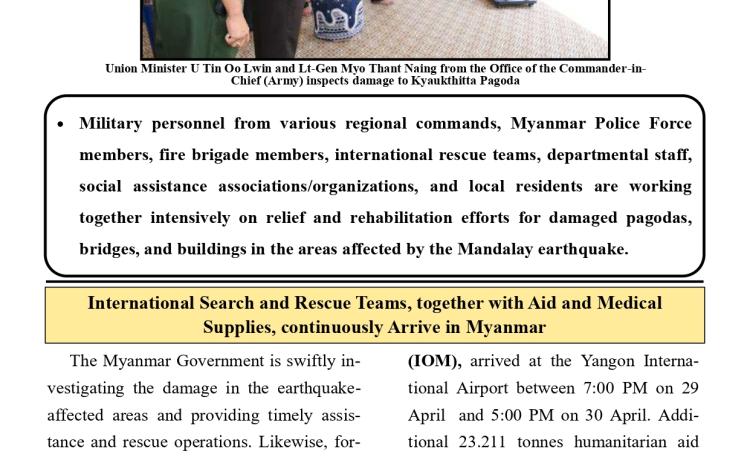 Union Minister U Tin Oo Lwin and Lt-Gen Myo Thant Naing from the Office of the Commander-in-Chief (Army) inspects damage to Kyaukthitta Pagoda

• Military personnel from various regional commands, Myanmar Police Force members, fire brigade members, international rescue teams, departmental staff, social assistance associations/organizations, and local residents are working together intensively on relief and rehabilitation efforts for damaged pagodas, bridges, and buildings in the areas affected by the Mandalay earthquake.

International Search and Rescue Teams, together with Aid and Medical Supplies, continuously Arrive in Myanmar

The Myanmar Government is swiftly investigating the damage in the earthquake-affected areas and providing timely assistance and rescue operations. Likewise, for-

(IOM), arrived at the Yangon International Airport between 7:00 PM on 29 April and 5:00 PM on 30 April. Additional 23.211 tonnes humanitarian aid